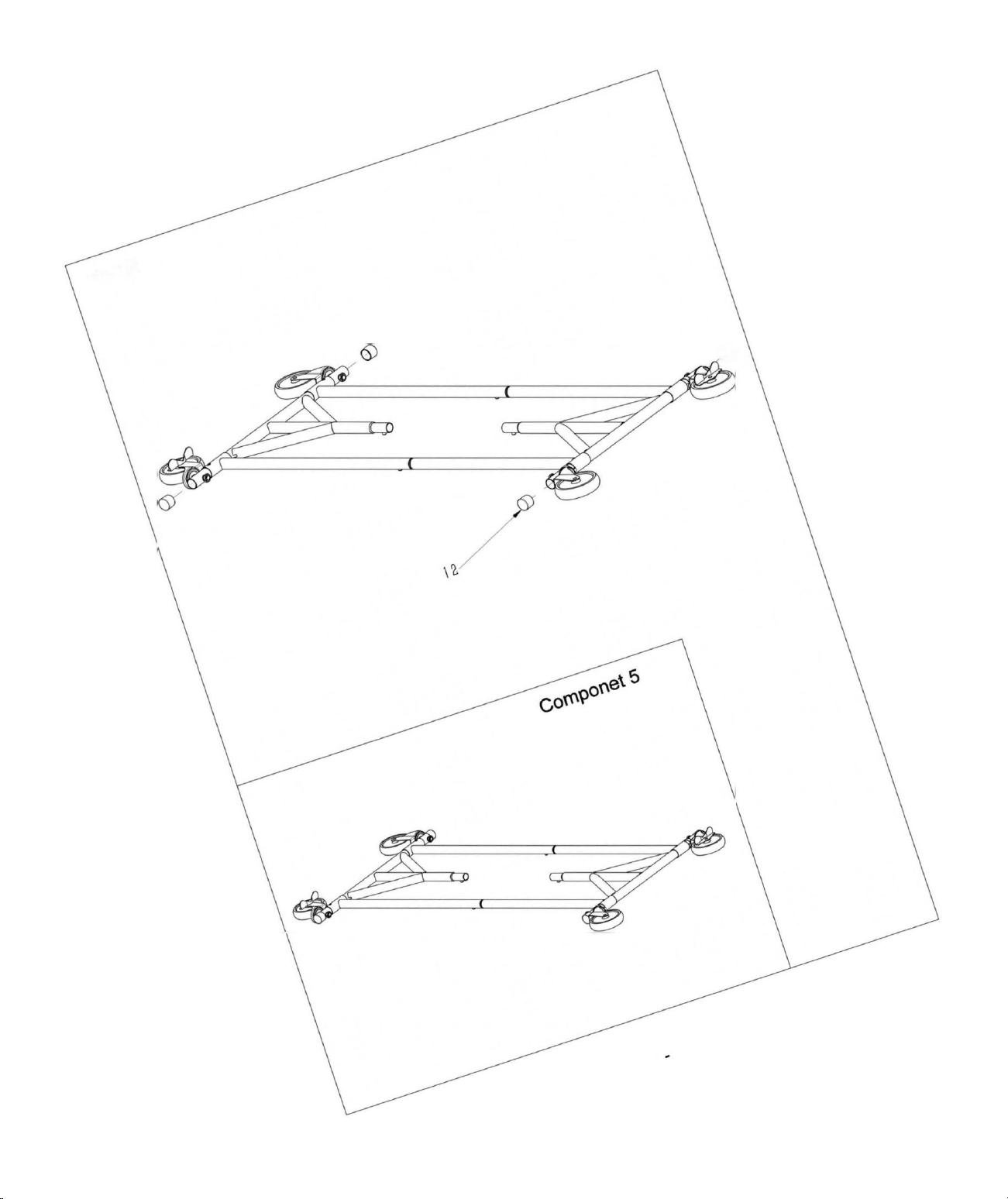 12

Componet 5